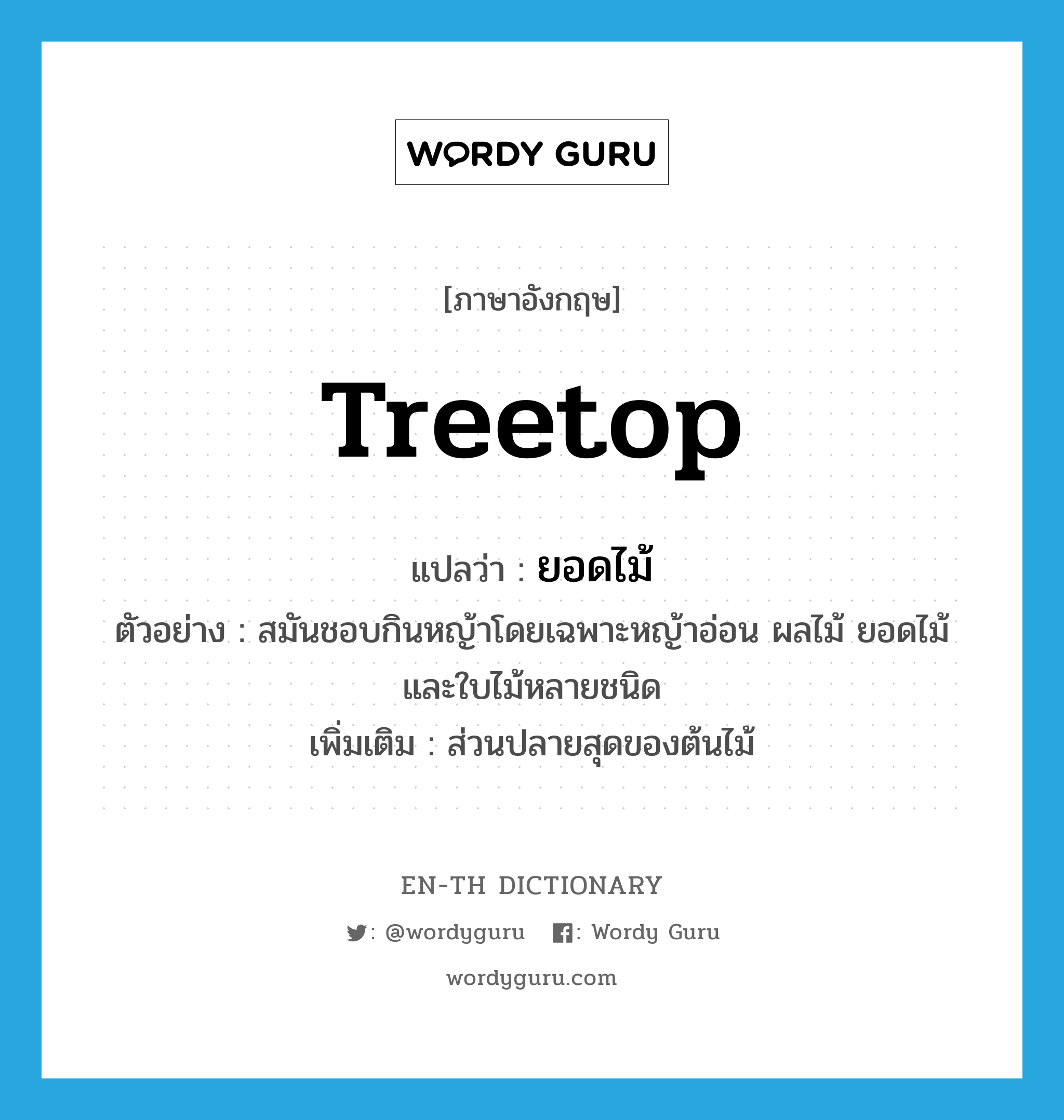 WORDY GURU

[ภาษาอังกฤษ]

Treetop

แปลว่า : ยอดไม้

ตัวอย่าง : สมันชอบกินหญ้าโดยเฉพาะหญ้าอ่อน ผลไม้ ยอดไม้ และใบไม้หลายชนิด

เพิ่มเติม : ส่วนปลายสุดของต้นไม้

EN-TH DICTIONARY

: @wordyguru : Wordy Guru

wordyguru.com